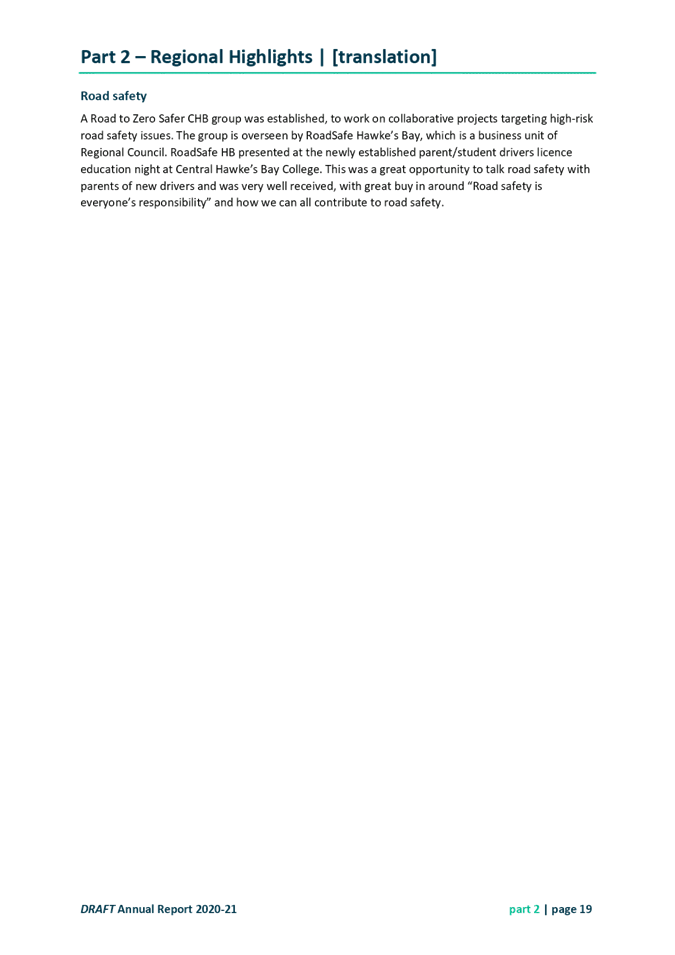 Part 2 – Regional Highlights | [translation]

Road safety

A Road to Zero Safer CHB group was established, to work on collaborative projects targeting high-risk road safety issues. The group is overseen by RoadSafe Hawke's Bay, which is a business unit of Regional Council. RoadSafe HB presented at the newly established parent/student drivers licence education night at Central Hawke's Bay College. This was a great opportunity to talk road safety with parents of new drivers and was very well received, with great buy in around "Road safety is everyone's responsibility" and how we can all contribute to road safety.

DRAFT Annual Report 2020-21

part 2 | page 19